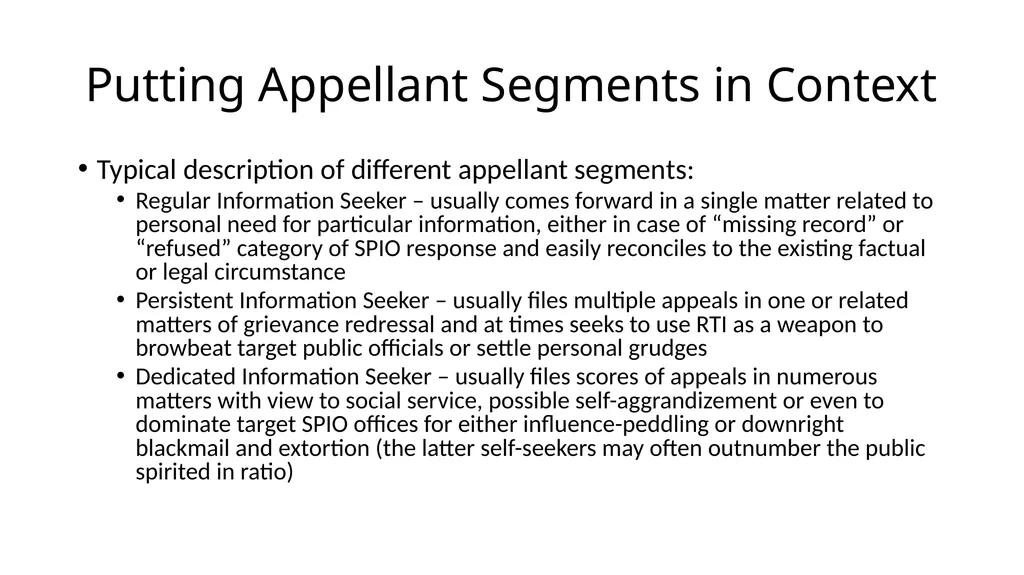 Putting Appellant Segments in Context

• Typical description of different appellant segments:
  • Regular Information Seeker – usually comes forward in a single matter related to personal need for particular information, either in case of “missing record” or “refused” category of SPIO response and easily reconciles to the existing factual or legal circumstance
  • Persistent Information Seeker – usually files multiple appeals in one or related matters of grievance redressal and at times seeks to use RTI as a weapon to browbeat target public officials or settle personal grudges
  • Dedicated Information Seeker – usually files scores of appeals in numerous matters with view to social service, possible self-aggrandizement or even to dominate target SPIO offices for either influence-peddling or downright blackmail and extortion (the latter self-seekers may often outnumber the public spirited in ratio)